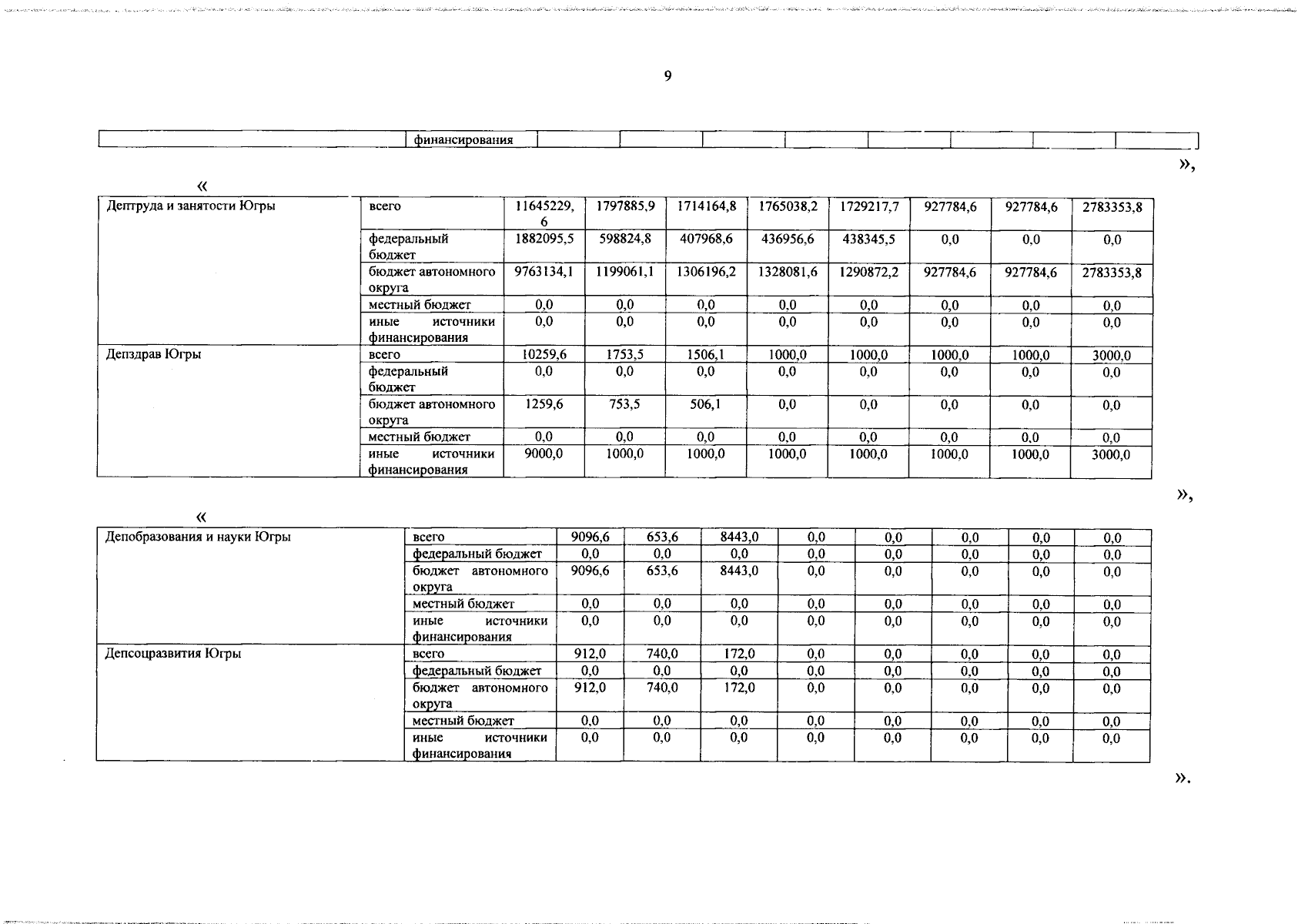 9

| | финансирования | | | | | | | | |
|---|---|---|---|---|---|---|---|---|---|

»,

«

| Дептруда и занятости Югры | всего | 11645229,6 | 1797885,9 | 1714164,8 | 1765038,2 | 1729217,7 | 927784,6 | 927784,6 | 2783353,8 |
|---|---|---|---|---|---|---|---|---|---|
| | федеральный бюджет | 1882095,5 | 598824,8 | 407968,6 | 436956,6 | 438345,5 | 0,0 | 0,0 | 0,0 |
| | бюджет автономного округа | 9763134,1 | 1199061,1 | 1306196,2 | 1328081,6 | 1290872,2 | 927784,6 | 927784,6 | 2783353,8 |
| | местный бюджет | 0,0 | 0,0 | 0,0 | 0,0 | 0,0 | 0,0 | 0,0 | 0,0 |
| | иные источники финансирования | 0,0 | 0,0 | 0,0 | 0,0 | 0,0 | 0,0 | 0,0 | 0,0 |
| Депздрав Югры | всего | 10259,6 | 1753,5 | 1506,1 | 1000,0 | 1000,0 | 1000,0 | 1000,0 | 3000,0 |
| | федеральный бюджет | 0,0 | 0,0 | 0,0 | 0,0 | 0,0 | 0,0 | 0,0 | 0,0 |
| | бюджет автономного округа | 1259,6 | 753,5 | 506,1 | 0,0 | 0,0 | 0,0 | 0,0 | 0,0 |
| | местный бюджет | 0,0 | 0,0 | 0,0 | 0,0 | 0,0 | 0,0 | 0,0 | 0,0 |
| | иные источники финансирования | 9000,0 | 1000,0 | 1000,0 | 1000,0 | 1000,0 | 1000,0 | 1000,0 | 3000,0 |

»,

«

| Депобразования и науки Югры | всего | 9096,6 | 653,6 | 8443,0 | 0,0 | 0,0 | 0,0 | 0,0 | 0,0 |
|---|---|---|---|---|---|---|---|---|---|
| | федеральный бюджет | 0,0 | 0,0 | 0,0 | 0,0 | 0,0 | 0,0 | 0,0 | 0,0 |
| | бюджет автономного округа | 9096,6 | 653,6 | 8443,0 | 0,0 | 0,0 | 0,0 | 0,0 | 0,0 |
| | местный бюджет | 0,0 | 0,0 | 0,0 | 0,0 | 0,0 | 0,0 | 0,0 | 0,0 |
| | иные источники финансирования | 0,0 | 0,0 | 0,0 | 0,0 | 0,0 | 0,0 | 0,0 | 0,0 |
| Депсоцразвития Югры | всего | 912,0 | 740,0 | 172,0 | 0,0 | 0,0 | 0,0 | 0,0 | 0,0 |
| | федеральный бюджет | 0,0 | 0,0 | 0,0 | 0,0 | 0,0 | 0,0 | 0,0 | 0,0 |
| | бюджет автономного округа | 912,0 | 740,0 | 172,0 | 0,0 | 0,0 | 0,0 | 0,0 | 0,0 |
| | местный бюджет | 0,0 | 0,0 | 0,0 | 0,0 | 0,0 | 0,0 | 0,0 | 0,0 |
| | иные источники финансирования | 0,0 | 0,0 | 0,0 | 0,0 | 0,0 | 0,0 | 0,0 | 0,0 |

».